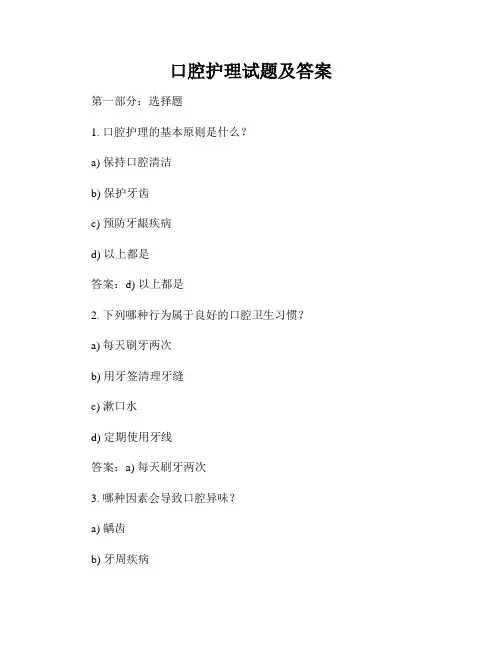 口腔护理试题及答案

第一部分：选择题

1.口腔护理的基本原则是什么？

a)保持口腔清洁

b)保护牙齿

c)预防牙龈疾病

d)以上都是

答案：d)以上都是

2.下列哪种行为属于良好的口腔卫生习惯？

a)每天刷牙两次

b)用牙签清理牙缝

c)漱口水

d)定期使用牙线

答案：a)每天刷牙两次

3.哪种因素会导致口腔异味？

a)龋齿

b)牙周疾病